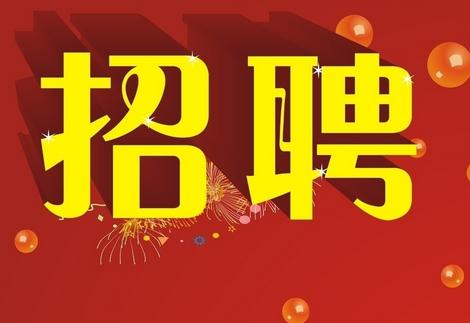 招聘